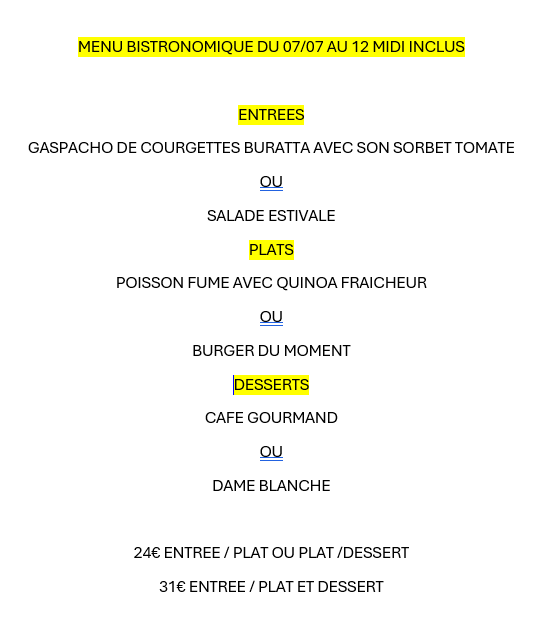 MENU BISTRONOMIQUE DU 07/07 AU 12 MIDI INCLUS

ENTREES

GASPACHO DE COURGETTES BURATTA AVEC SON SORBET TOMATE

OU

SALADE ESTIVALE

PLATS

POISSON FUME AVEC QUINOA FRAICHEUR

OU

BURGER DU MOMENT

DESSERTS

CAFE GOURMAND

OU

DAME BLANCHE

24€ ENTREE / PLAT OU PLAT /DESSERT

31€ ENTREE / PLAT ET DESSERT